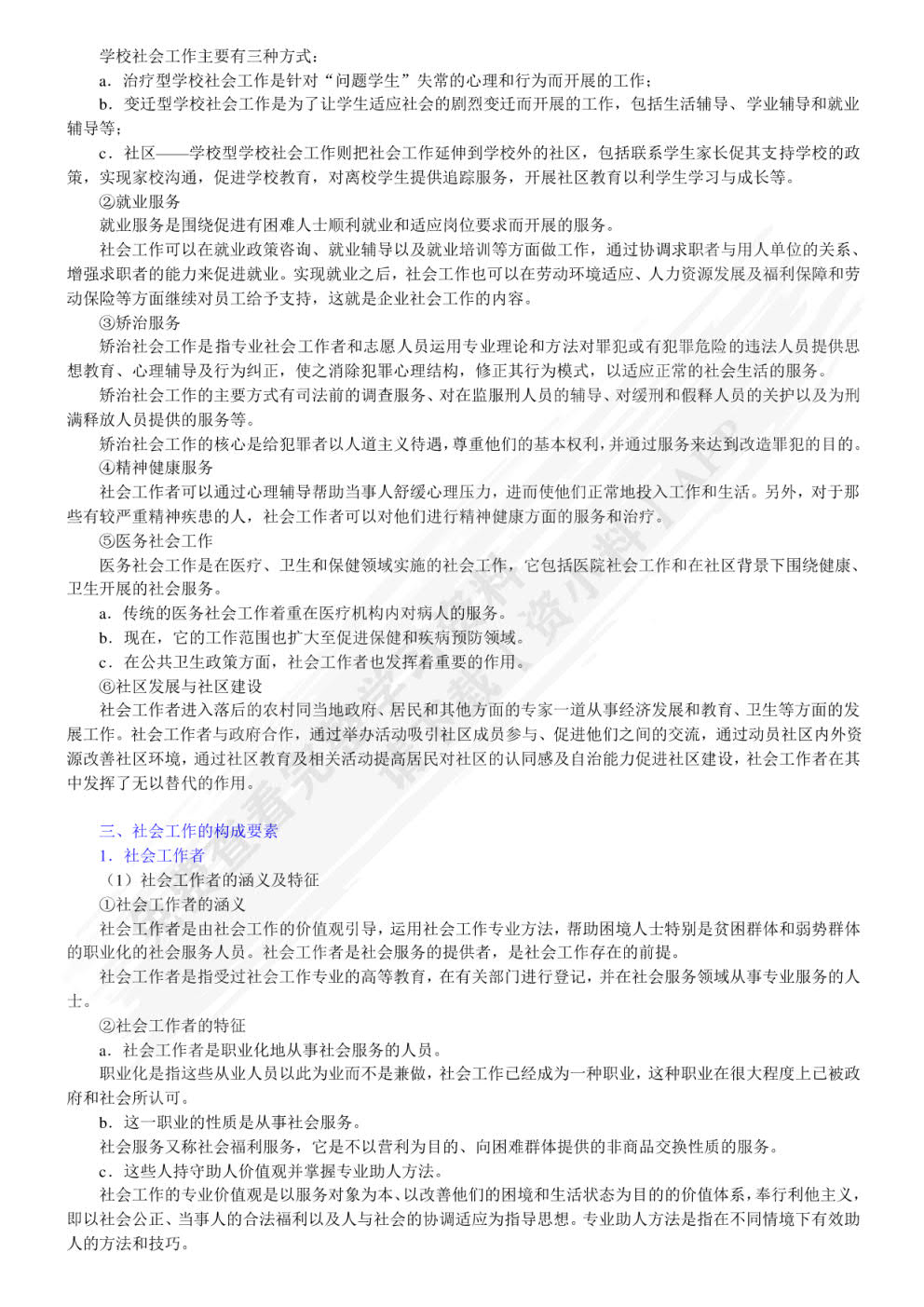 学校社会工作主要有三种方式：

a．治疗型学校社会工作是针对“问题学生”失常的心理和行为而开展的工作；

b．变迁型学校社会工作是为了让学生适应社会的剧烈变迁而开展的工作，包括生活辅导、学业辅导和就业辅导等；

c．社区——学校型学校社会工作则把社会工作延伸到学校外的社区，包括联系学生家长促其支持学校的政策，实现家校沟通，促进学校教育，对离校学生提供追踪服务，开展社区教育以利学生学习与成长等。

②就业服务

就业服务是围绕促进有困难人士顺利就业和适应岗位要求而开展的服务。

社会工作可以在就业政策咨询、就业辅导以及就业培训等方面做工作，通过协调求职者与用人单位的关系、增强求职者的能力来促进就业。实现就业之后，社会工作也可以在劳动环境适应、人力资源发展及福利保障和劳动保险等方面继续对员工给予支持，这就是企业社会工作的内容。

③矫治服务

矫治社会工作是指专业社会工作者和志愿人员运用专业理论和方法对罪犯或有犯罪危险的违法人员提供思想教育、心理辅导及行为纠正，使之消除犯罪心理结构，修正其行为模式，以适应正常的社会生活的服务。

矫治社会工作的主要方式有司法前的调查服务、对在监服刑人员的辅导、对缓刑和假释人员的关护以及为刑满释放人员提供的服务等。

矫治社会工作的核心是给犯罪者以人道主义待遇，尊重他们的基本权利，并通过服务来达到改造罪犯的目的。

④精神健康服务

社会工作者可以通过心理辅导帮助当事人舒缓心理压力，进而使他们正常地投入工作和生活。另外，对于那些有较严重精神疾患的人，社会工作者可以对他们进行精神健康方面的服务和治疗。

⑤医务社会工作

医务社会工作是在医疗、卫生和保健领域实施的社会工作，它包括医院社会工作和在社区背景下围绕健康、卫生开展的社会服务。

a．传统的医务社会工作着重在医疗机构内对病人的服务。

b．现在，它的工作范围也扩大至促进保健和疾病预防领域。

c．在公共卫生政策方面，社会工作者也发挥着重要的作用。

⑥社区发展与社区建设

社会工作者进入落后的农村同当地政府、居民和其他方面的专家一道从事经济发展和教育、卫生等方面的发展工作。社会工作者与政府合作，通过举办活动吸引社区成员参与、促进他们之间的交流，通过动员社区内外资源改善社区环境，通过社区教育及相关活动提高居民对社区的认同感及自治能力促进社区建设，社会工作者在其中发挥了无以替代的作用。

三、社会工作的构成要素

1．社会工作者

（1）社会工作者的涵义及特征

①社会工作者的涵义

社会工作者是由社会工作的价值观引导，运用社会工作专业方法，帮助困境人士特别是贫困群体和弱势群体的职业化的社会服务人员。社会工作者是社会服务的提供者，是社会工作存在的前提。

社会工作者是指受过社会工作专业的高等教育，在有关部门进行登记，并在社会服务领域从事专业服务的人士。

②社会工作者的特征

a．社会工作者是职业化地从事社会服务的人员。

职业化是指这些从业人员以此为业而不是兼做，社会工作已经成为一种职业，这种职业在很大程度上已被政府和社会所认可。

b．这一职业的性质是从事社会服务。

社会服务又称社会福利服务，它是不以营利为目的、向困难群体提供的非商品交换性质的服务。

c．这些人持守助人价值观并掌握专业助人方法。

社会工作的专业价值观是以服务对象为本、以改善他们的困境和生活状态为目的的价值体系，奉行利他主义，即以社会公正、当事人的合法福利以及人与社会的协调适应为指导思想。专业助人方法是指在不同情境下有效助人的方法和技巧。